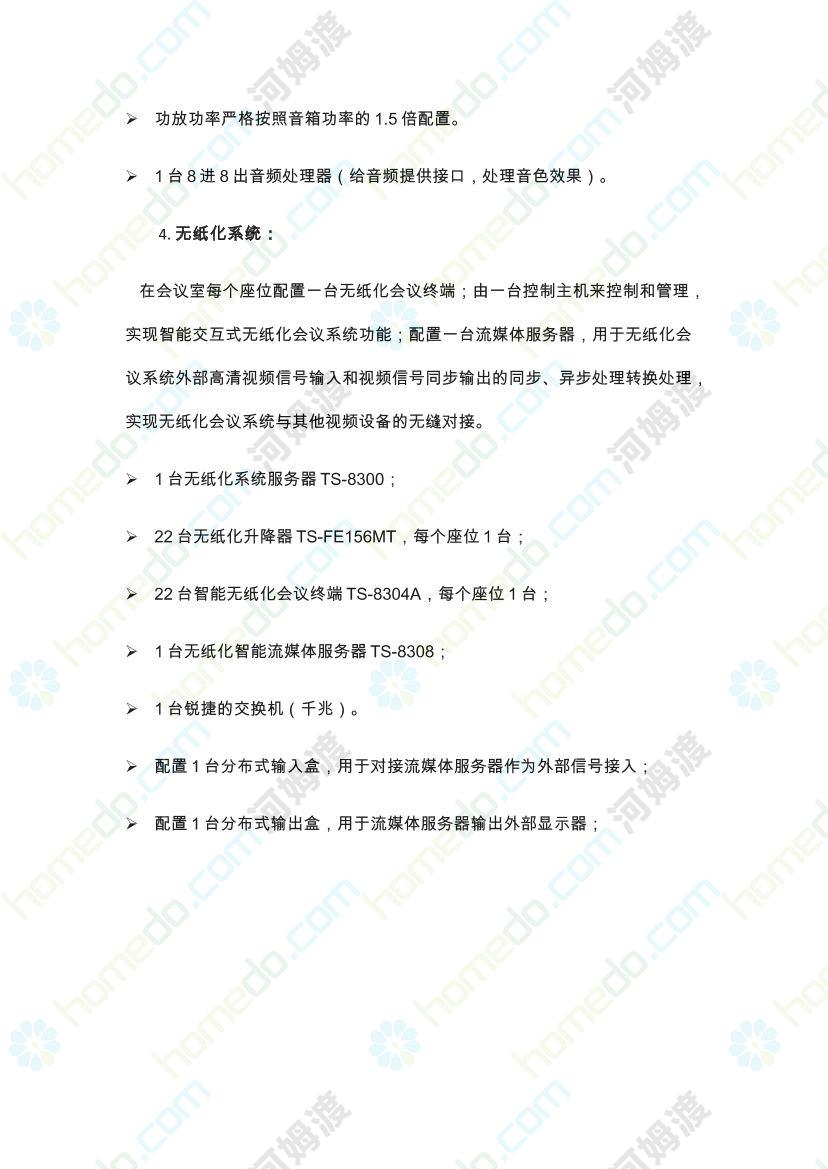 ➢ 功放功率严格按照音箱功率的1.5倍配置。

➢ 1台8进8出音频处理器（给音频提供接口，处理音色效果）。

4.无纸化系统：

在会议室每个座位配置一台无纸化会议终端；由一台控制主机来控制和管理，实现智能交互式无纸化会议系统功能；配置一台流媒体服务器，用于无纸化会议系统外部高清视频信号输入和视频信号同步输出的同步、异步处理转换处理，实现无纸化会议系统与其他视频设备的无缝对接。

➢ 1台无纸化系统服务器TS-8300；

➢ 22台无纸化升降器TS-FE156MT，每个座位1台；

➢ 22台智能无纸化会议终端TS-8304A，每个座位1台；

➢ 1台无纸化智能流媒体服务器TS-8308；

➢ 1台锐捷的交换机（千兆）。

➢ 配置1台分布式输入盒，用于对接流媒体服务器作为外部信号接入；

➢ 配置1台分布式输出盒，用于流媒体服务器输出外部显示器；

homedo.com 河姆渡